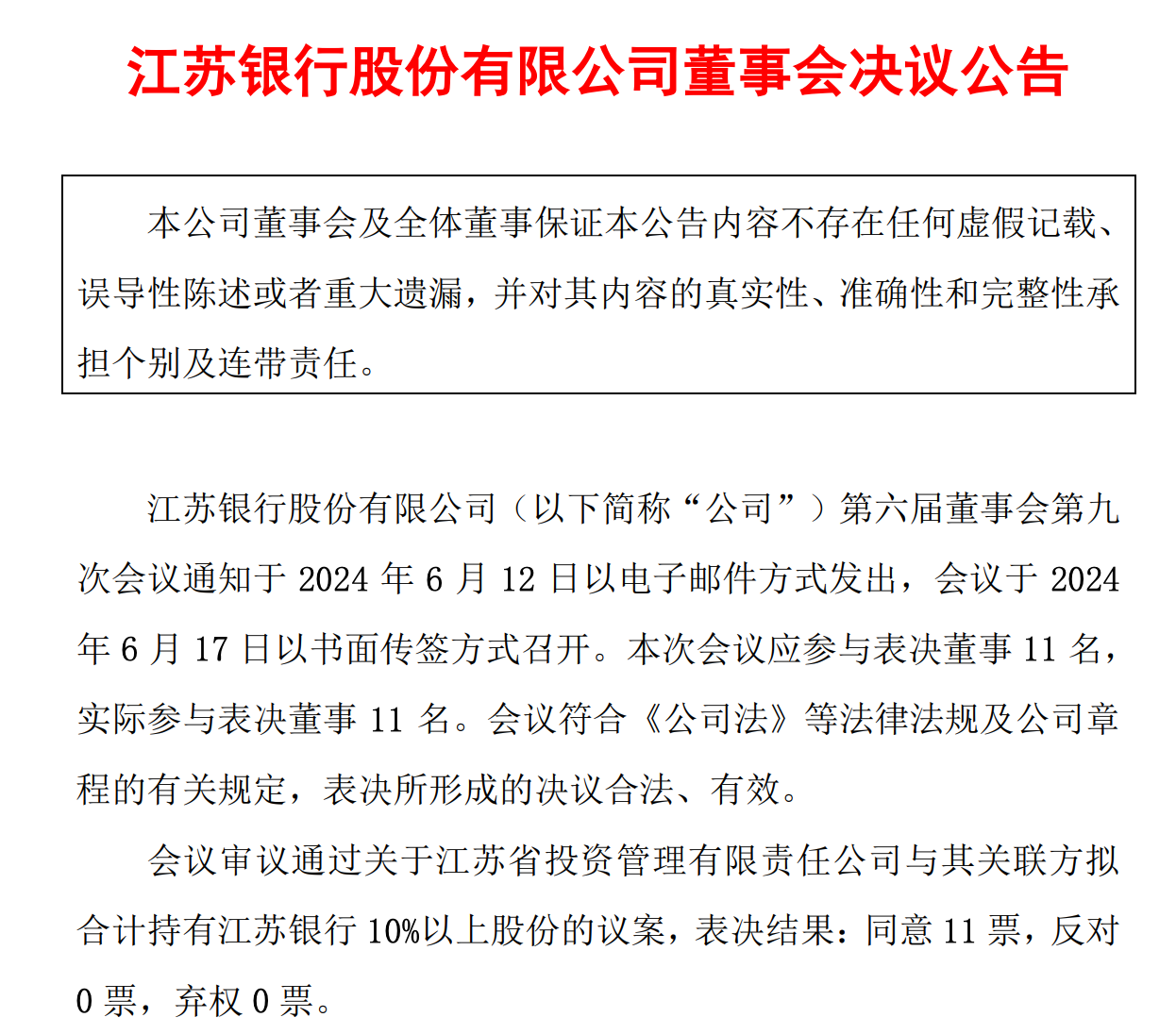 江苏银行股份有限公司董事会决议公告

本公司董事会及全体董事保证本公告内容不存在任何虚假记载、误导性陈述或者重大遗漏，并对其内容的真实性、准确性和完整性承担个别及连带责任。

江苏银行股份有限公司（以下简称“公司”）第六届董事会第九次会议通知于 2024 年 6 月 12 日以电子邮件方式发出，会议于 2024 年 6 月 17 日以书面传签方式召开。本次会议应参与表决董事 11 名，实际参与表决董事 11 名。会议符合《公司法》等法律法规及公司章程的有关规定，表决所形成的决议合法、有效。

会议审议通过关于江苏省投资管理有限责任公司与其关联方拟合计持有江苏银行 10%以上股份的议案，表决结果：同意 11 票，反对 0 票，弃权 0 票。